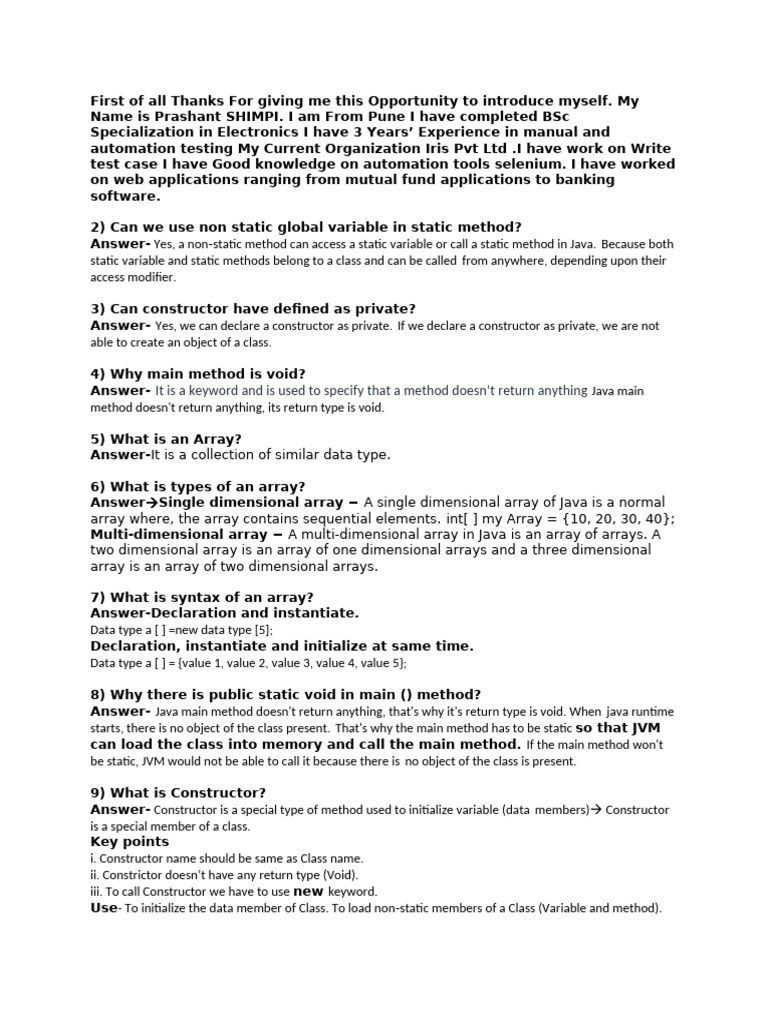 First of all Thanks For giving me this Opportunity to introduce myself. My Name is Prashant SHIMPI. I am From Pune I have completed BSc Specialization in Electronics I have 3 Years' Experience in manual and automation testing My Current Organization Iris Pvt Ltd .I have work on Write test case I have Good knowledge on automation tools selenium. I have worked on web applications ranging from mutual fund applications to banking software.

2) Can we use non static global variable in static method?
Answer- Yes, a non-static method can access a static variable or call a static method in Java. Because both static variable and static methods belong to a class and can be called from anywhere, depending upon their access modifier.

3) Can constructor have defined as private?
Answer- Yes, we can declare a constructor as private. If we declare a constructor as private, we are not able to create an object of a class.

4) Why main method is void?
Answer- It is a keyword and is used to specify that a method doesn't return anything Java main method doesn't return anything, its return type is void.

5) What is an Array?
Answer-It is a collection of similar data type.

6) What is types of an array?
Answer→Single dimensional array – A single dimensional array of Java is a normal array where, the array contains sequential elements. int[ ] my Array = {10, 20, 30, 40};
Multi-dimensional array – A multi-dimensional array in Java is an array of arrays. A two dimensional array is an array of one dimensional arrays and a three dimensional array is an array of two dimensional arrays.

7) What is syntax of an array?
Answer-Declaration and instantiate.
Data type a [ ] =new data type [5];
Declaration, instantiate and initialize at same time.
Data type a [ ] = {value 1, value 2, value 3, value 4, value 5};

8) Why there is public static void in main () method?
Answer- Java main method doesn't return anything, that's why it's return type is void. When java runtime starts, there is no object of the class present. That's why the main method has to be static so that JVM can load the class into memory and call the main method. If the main method won't be static, JVM would not be able to call it because there is no object of the class is present.

9) What is Constructor?
Answer- Constructor is a special type of method used to initialize variable (data members)→ Constructor is a special member of a class.
Key points
i. Constructor name should be same as Class name.
ii. Constrictor doesn't have any return type (Void).
iii. To call Constructor we have to use new keyword.
Use- To initialize the data member of Class. To load non-static members of a Class (Variable and method).